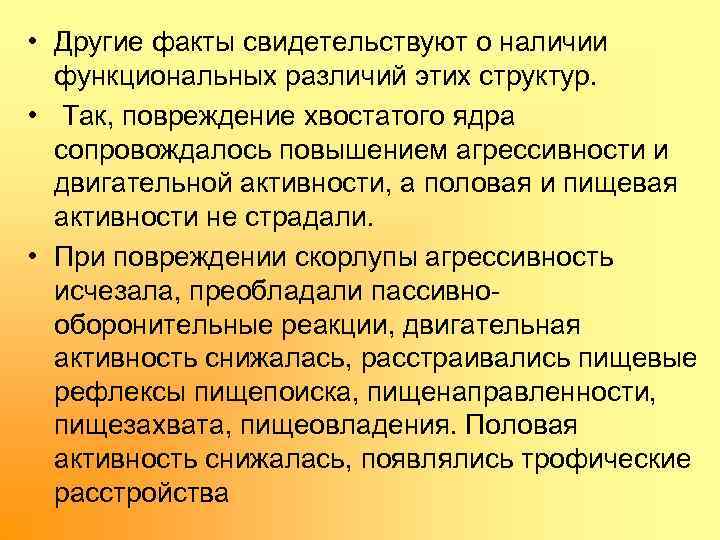 • Другие факты свидетельствуют о наличии функциональных различий этих структур.

• Так, повреждение хвостатого ядра сопровождалось повышением агрессивности и двигательной активности, а половая и пищевая активности не страдали.

• При повреждении скорлупы агрессивность исчезала, преобладали пассивно-оборонительные реакции, двигательная активность снижалась, расстраивались пищевые рефлексы пищепоиска, пищенаправленности, пищезахвата, пищеовладения. Половая активность снижалась, появлялись трофические расстройства